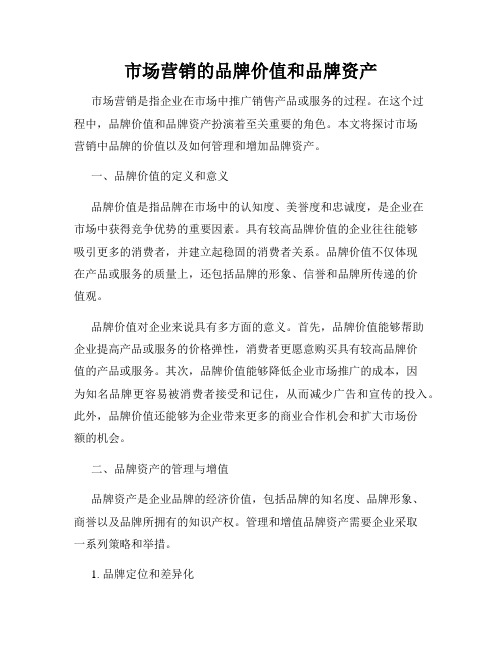 市场营销的品牌价值和品牌资产

市场营销是指企业在市场中推广销售产品或服务的过程。在这个过程中，品牌价值和品牌资产扮演着至关重要的角色。本文将探讨市场营销中品牌的价值以及如何管理和增加品牌资产。

一、品牌价值的定义和意义

品牌价值是指品牌在市场中的认知度、美誉度和忠诚度，是企业在市场中获得竞争优势的重要因素。具有较高品牌价值的企业往往能够吸引更多的消费者，并建立起稳固的消费者关系。品牌价值不仅体现在产品或服务的质量上，还包括品牌的形象、信誉和品牌所传递的价值观。

品牌价值对企业来说具有多方面的意义。首先，品牌价值能够帮助企业提高产品或服务的价格弹性，消费者更愿意购买具有较高品牌价值的产品或服务。其次，品牌价值能够降低企业市场推广的成本，因为知名品牌更容易被消费者接受和记住，从而减少广告和宣传的投入。此外，品牌价值还能够为企业带来更多的商业合作机会和扩大市场份额的机会。

二、品牌资产的管理与增值

品牌资产是企业品牌的经济价值，包括品牌的知名度、品牌形象、商誉以及品牌所拥有的知识产权。管理和增值品牌资产需要企业采取一系列策略和举措。

1. 品牌定位和差异化